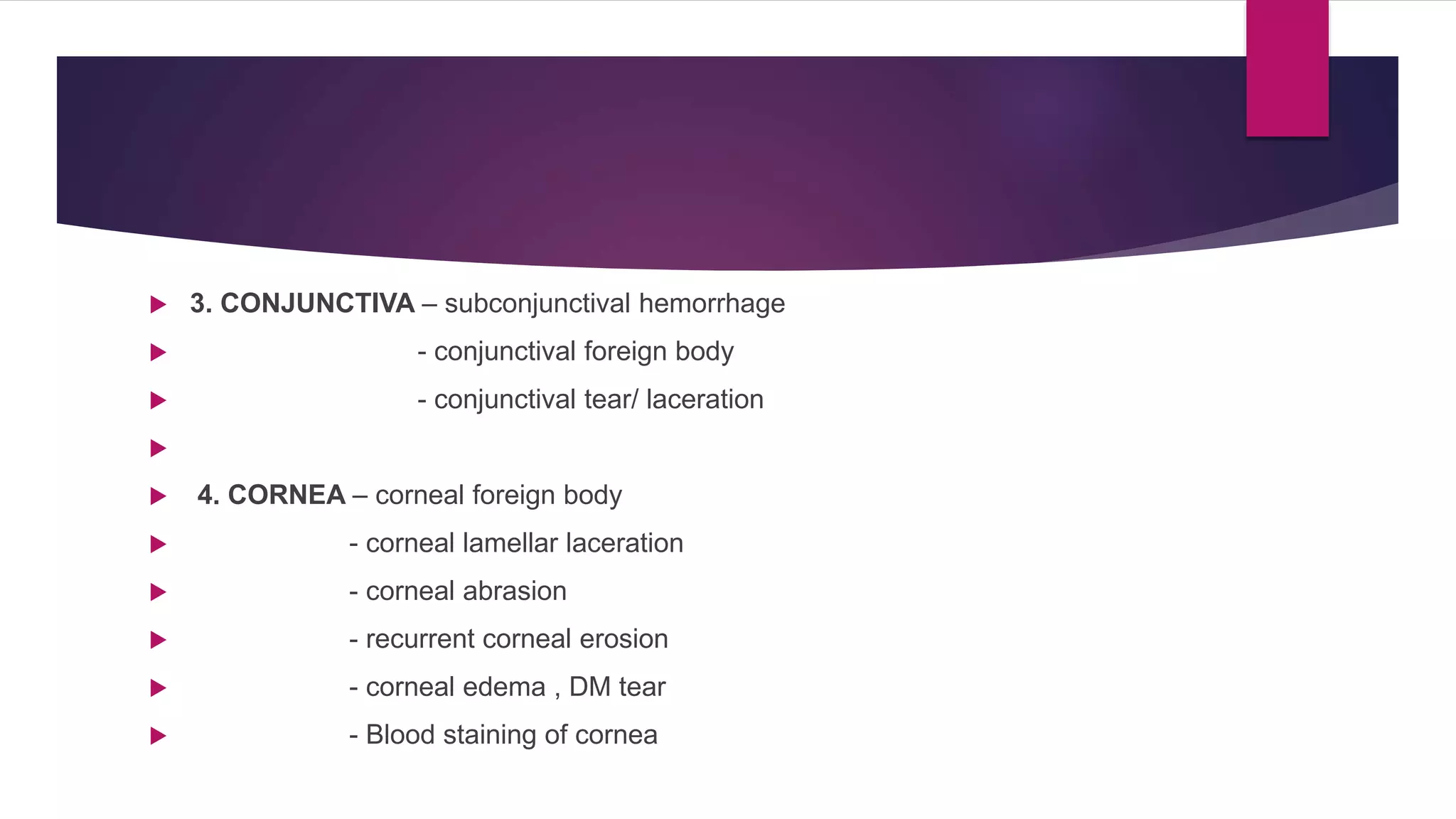 3. CONJUNCTIVA – subconjunctival hemorrhage

- conjunctival foreign body

- conjunctival tear/ laceration

4. CORNEA – corneal foreign body

- corneal lamellar laceration

- corneal abrasion

- recurrent corneal erosion

- corneal edema , DM tear

- Blood staining of cornea